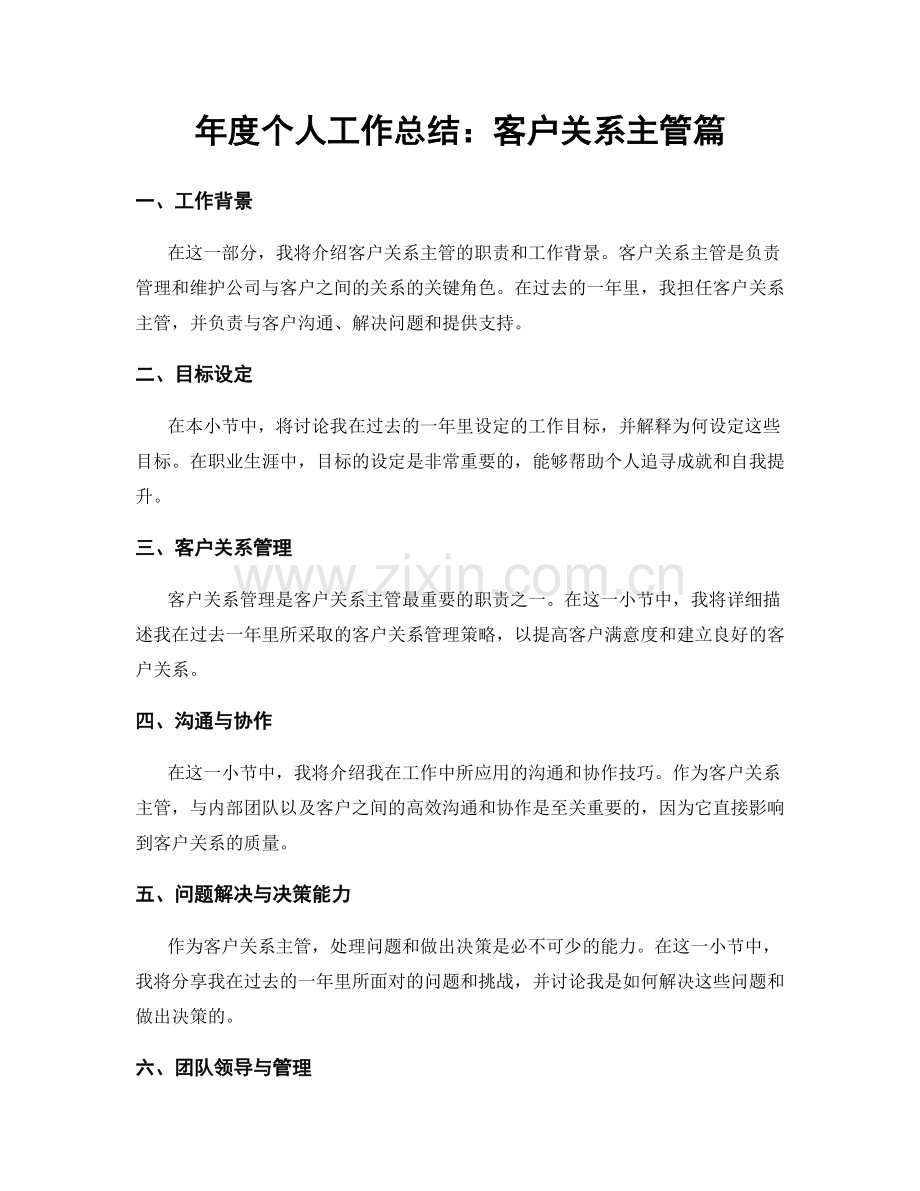 年度个人工作总结：客户关系主管篇

一、工作背景

在这一部分，我将介绍客户关系主管的职责和工作背景。客户关系主管是负责管理和维护公司与客户之间的关系的关键角色。在过去的一年里，我担任客户关系主管，并负责与客户沟通、解决问题和提供支持。

二、目标设定

在本小节中，将讨论我在过去的一年里设定的工作目标，并解释为何设定这些目标。在职业生涯中，目标的设定是非常重要的，能够帮助个人追寻成就和自我提升。

三、客户关系管理

www.zixin.com.cn

客户关系管理是客户关系主管最重要的职责之一。在这一小节中，我将详细描述我在过去一年里所采取的客户关系管理策略，以提高客户满意度和建立良好的客户关系。

四、沟通与协作

在这一小节中，我将介绍我在工作中所应用的沟通和协作技巧。作为客户关系主管，与内部团队以及客户之间的高效沟通和协作是至关重要的，因为它直接影响到客户关系的质量。

五、问题解决与决策能力

作为客户关系主管，处理问题和做出决策是必不可少的能力。在这一小节中，我将分享我在过去的一年里所面对的问题和挑战，并讨论我是如何解决这些问题和做出决策的。

六、团队领导与管理